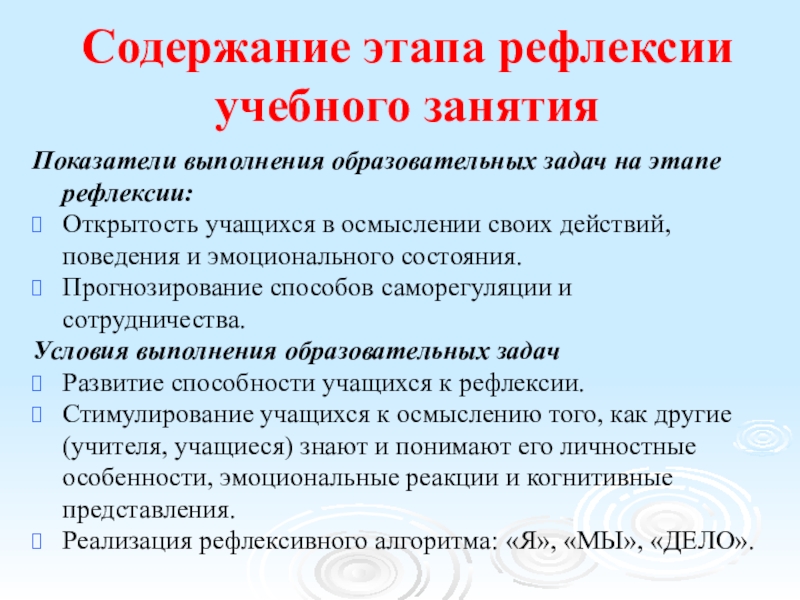 Содержание этапа рефлексии учебного занятия

Показатели выполнения образовательных задач на этапе рефлексии:

Открытость учащихся в осмыслении своих действий, поведения и эмоционального состояния.

Прогнозирование способов саморегуляции и сотрудничества.

Условия выполнения образовательных задач

Развитие способности учащихся к рефлексии.

Стимулирование учащихся к осмыслению того, как другие (учителя, учащиеся) знают и понимают его личностные особенности, эмоциональные реакции и когнитивные представления.

Реализация рефлексивного алгоритма: «Я», «МЫ», «ДЕЛО».